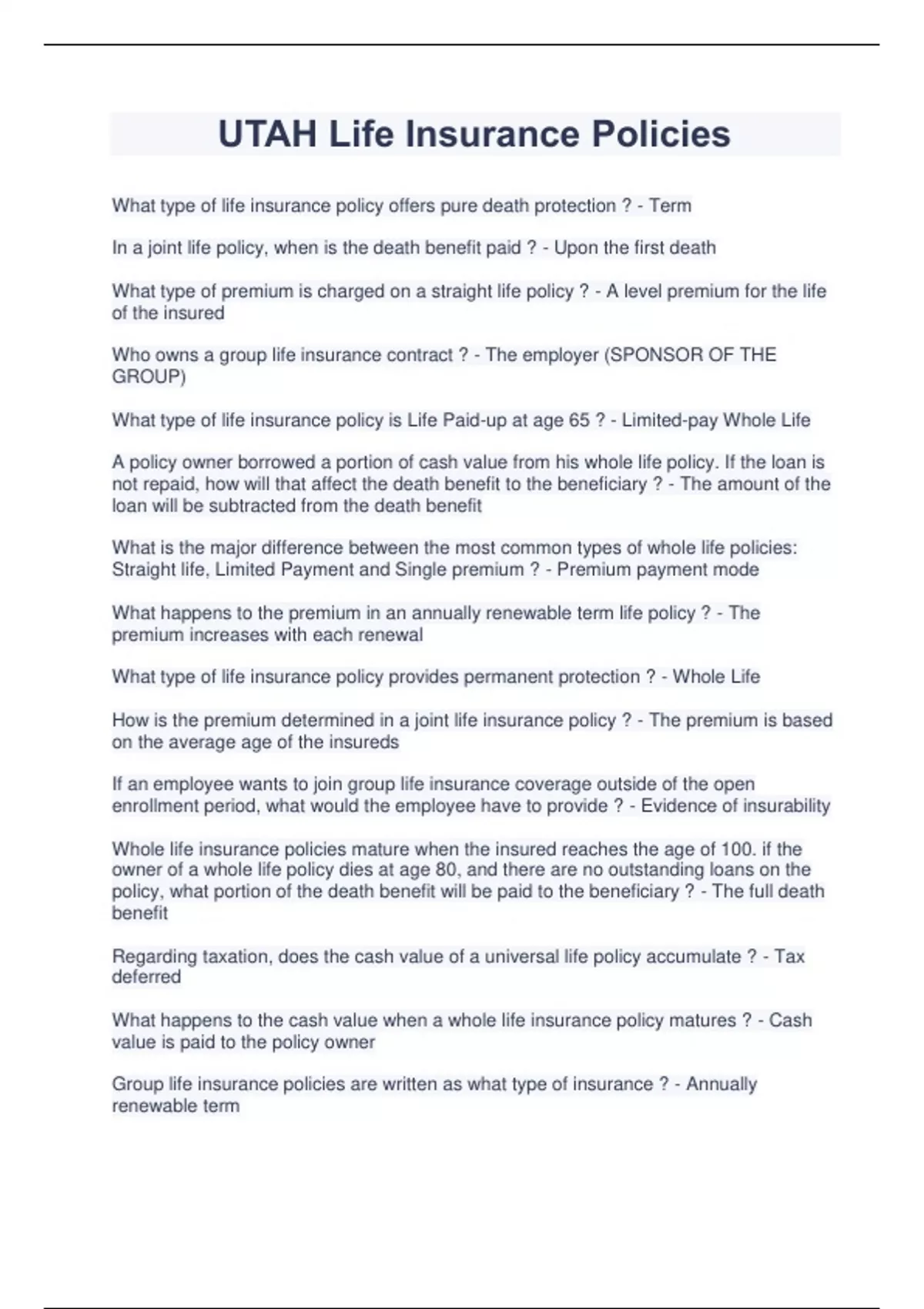 UTAH Life Insurance Policies

What type of life insurance policy offers pure death protection ? - Term

In a joint life policy, when is the death benefit paid ? - Upon the first death

What type of premium is charged on a straight life policy ? - A level premium for the life of the insured

Who owns a group life insurance contract ? - The employer (SPONSOR OF THE GROUP)

What type of life insurance policy is Life Paid-up at age 65 ? - Limited-pay Whole Life

A policy owner borrowed a portion of cash value from his whole life policy. If the loan is not repaid, how will that affect the death benefit to the beneficiary ? - The amount of the loan will be subtracted from the death benefit

What is the major difference between the most common types of whole life policies: Straight life, Limited Payment and Single premium ? - Premium payment mode

What happens to the premium in an annually renewable term life policy ? - The premium increases with each renewal

What type of life insurance policy provides permanent protection ? - Whole Life

How is the premium determined in a joint life insurance policy ? - The premium is based on the average age of the insureds

If an employee wants to join group life insurance coverage outside of the open enrollment period, what would the employee have to provide ? - Evidence of insurability

Whole life insurance policies mature when the insured reaches the age of 100. if the owner of a whole life policy dies at age 80, and there are no outstanding loans on the policy, what portion of the death benefit will be paid to the beneficiary ? - The full death benefit

Regarding taxation, does the cash value of a universal life policy accumulate ? - Tax deferred

What happens to the cash value when a whole life insurance policy matures ? - Cash value is paid to the policy owner

Group life insurance policies are written as what type of insurance ? - Annually renewable term